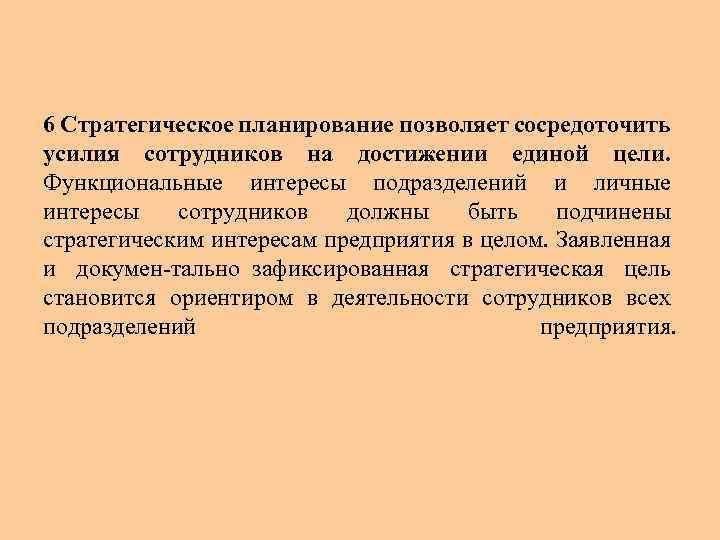 6 Стратегическое планирование позволяет сосредоточить усилия сотрудников на достижении единой цели. Функциональные интересы подразделений и личные интересы сотрудников должны быть подчинены стратегическим интересам предприятия в целом. Заявленная и докумен-тально зафиксированная стратегическая цель становится ориентиром в деятельности сотрудников всех подразделений предприятия.